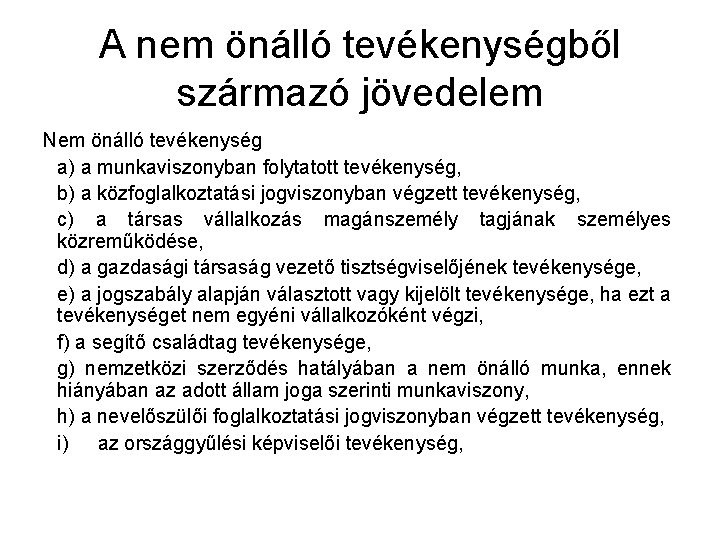 A nem önálló tevékenységből származó jövedelem

Nem önálló tevékenység

a) a munkaviszonyban folytatott tevékenység,

b) a közfoglalkoztatási jogviszonyban végzett tevékenység,

c) a társas vállalkozás magánszemély tagjának személyes közreműködése,

d) a gazdasági társaság vezető tisztségviselőjének tevékenysége,

e) a jogszabály alapján választott vagy kijelölt tevékenysége, ha ezt a tevékenységet nem egyéni vállalkozóként végzi,

f) a segítő családtag tevékenysége,

g) nemzetközi szerződés hatályában a nem önálló munka, ennek hiányában az adott állam joga szerinti munkaviszony,

h) a nevelőszülői foglalkoztatási jogviszonyban végzett tevékenység,

i) az országgyűlési képviselői tevékenység,